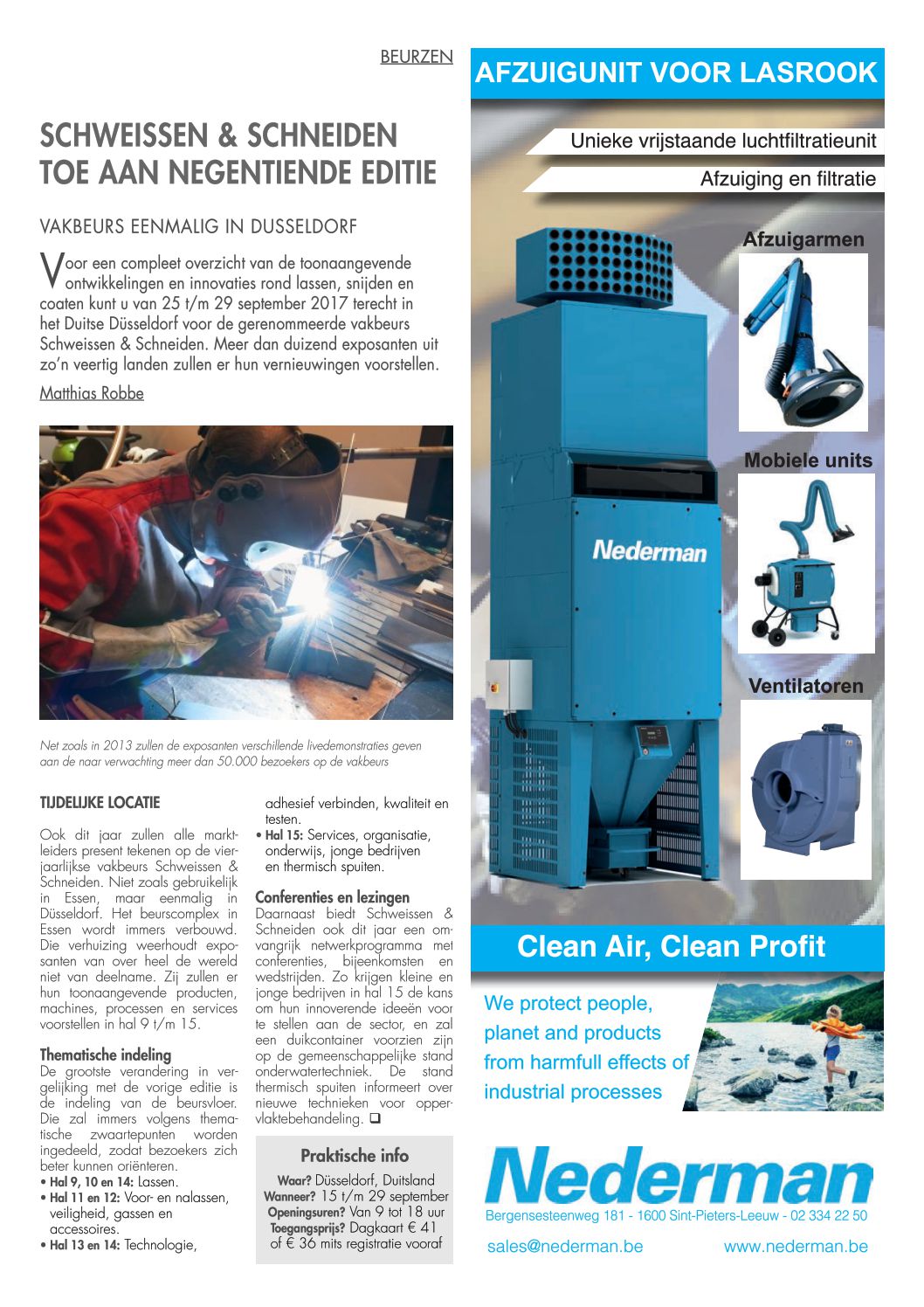 BEURZEN

SCHWEISSEN & SCHNEIDEN TOE AAN NEGENTIENDE EDITIE

VAKBEURS EENMALIG IN DUSSELDORF

Voor een compleet overzicht van de toonaangevende ontwikkelingen en innovaties rond lassen, snijden en coaten kunt u van 25 t/m 29 september 2017 terecht in het Duitse Düsseldorf voor de gerenommeerde vakbeurs Schweissen & Schneiden. Meer dan duizend exposanten uit zo'n veertig landen zullen er hun vernieuwingen voorstellen.

Matthias Robbe

Net zoals in 2013 zullen de exposanten verschillende livedemonstraties geven aan de naar verwachting meer dan 50.000 bezoekers op de vakbeurs

TIJDELIJKE LOCATIE
Ook dit jaar zullen alle marktleiders present tekenen op de vierjaarlijkse vakbeurs Schweissen & Schneiden. Niet zoals gebruikelijk in Essen, maar eenmalig in Düsseldorf. Het beurscomplex in Essen wordt immers verbouwd. Die verhuizing weerhoudt exposanten van over heel de wereld niet van deelname. Zij zullen er hun toonaangevende producten, machines, processen en services voorstellen in hal 9 t/m 15.

Thematische indeling
De grootste verandering in vergelijking met de vorige editie is de indeling van de beursvloer. Die zal immers volgens thematische zwaartepunten worden ingedeeld, zodat bezoekers zich beter kunnen oriënteren.
• Hal 9, 10 en 14: Lassen.
• Hal 11 en 12: Voor- en nalassen, veiligheid, gassen en accessoires.
• Hal 13 en 14: Technologie, adhesief verbinden, kwaliteit en testen.
• Hal 15: Services, organisatie, onderwijs, jonge bedrijven en thermisch spuiten.

Conferenties en lezingen
Daarnaast biedt Schweissen & Schneiden ook dit jaar een omvangrijk netwerkprogramma met conferenties, bijeenkomsten en wedstrijden. Zo krijgen kleine en jonge bedrijven in hal 15 de kans om hun innoverende ideeën voor te stellen aan de sector, en zal een duikcontainer voorzien zijn op de gemeenschappelijke stand onderwatertechniek. De stand thermisch spuiten informeert over nieuwe technieken voor oppervlaktebehandeling. ❑

Praktische info
Waar? Düsseldorf, Duitsland
Wanneer? 15 t/m 29 september
Openingsuren? Van 9 tot 18 uur
Toegangsprijs? Dagkaart € 41 of € 36 mits registratie vooraf

AFZUIGUNIT VOOR LASROOK
Unieke vrijstaande luchtfiltratieunit
Afzuiging en filtratie
Afzuigarmen
Mobiele units
Ventilatoren
Nederman
Clean Air, Clean Profit
We protect people, planet and products from harmfull effects of industrial processes
Nederman
Bergensesteenweg 181 - 1600 Sint-Pieters-Leeuw - 02 334 22 50
sales@nederman.be www.nederman.be